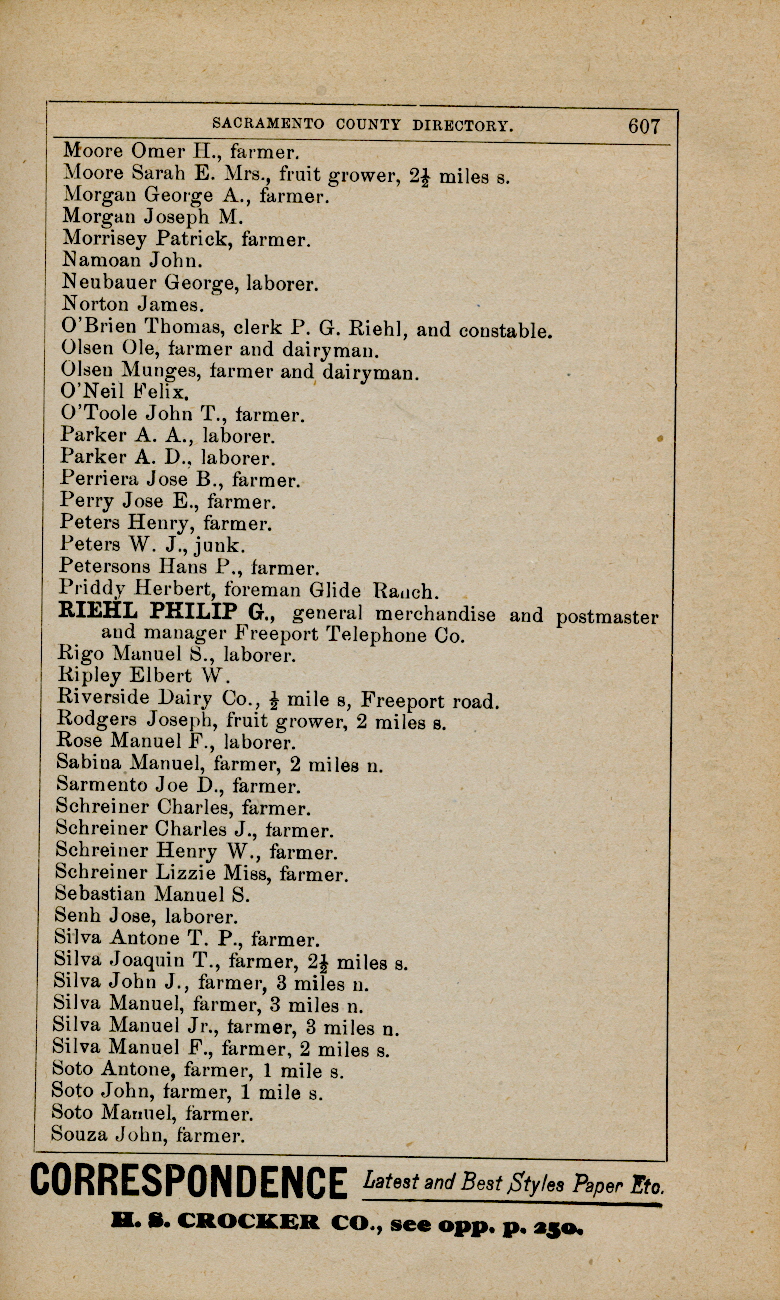 SACRAMENTO COUNTY DIRECTORY. 607

Moore Omer H., farmer.
Moore Sarah E. Mrs., fruit grower, $2\frac{1}{2}$ miles s.
Morgan George A., farmer.
Morgan Joseph M.
Morrisey Patrick, farmer.
Namoan John.
Neubauer George, laborer.
Norton James.
O'Brien Thomas, clerk P. G. Riehl, and constable.
Olsen Ole, farmer and dairyman.
Olsen Munges, farmer and dairyman.
O'Neil Felix.
O'Toole John T., farmer.
Parker A. A., laborer.
Parker A. D., laborer.
Perriera Jose B., farmer.
Perry Jose E., farmer.
Peters Henry, farmer.
Peters W. J., junk.
Petersons Hans P., farmer.
Priddy Herbert, foreman Glide Ranch.
RIEHL PHILIP G., general merchandise and postmaster and manager Freeport Telephone Co.
Rigo Manuel S., laborer.
Ripley Elbert W.
Riverside Dairy Co., $\frac{1}{2}$ mile s, Freeport road.
Rodgers Joseph, fruit grower, 2 miles s.
Rose Manuel F., laborer.
Sabina Manuel, farmer, 2 miles n.
Sarmento Joe D., farmer.
Schreiner Charles, farmer.
Schreiner Charles J., farmer.
Schreiner Henry W., farmer.
Schreiner Lizzie Miss, farmer.
Sebastian Manuel S.
Senh Jose, laborer.
Silva Antone T. P., farmer.
Silva Joaquin T., farmer, $2\frac{1}{2}$ miles s.
Silva John J., farmer, 3 miles n.
Silva Manuel, farmer, 3 miles n.
Silva Manuel Jr., farmer, 3 miles n.
Silva Manuel F., farmer, 2 miles s.
Soto Antone, farmer, 1 mile s.
Soto John, farmer, 1 mile s.
Soto Manuel, farmer.
Souza John, farmer.

CORRESPONDENCE Latest and Best Styles Paper Etc.
H. S. CROCKER CO., see opp. p. 250.